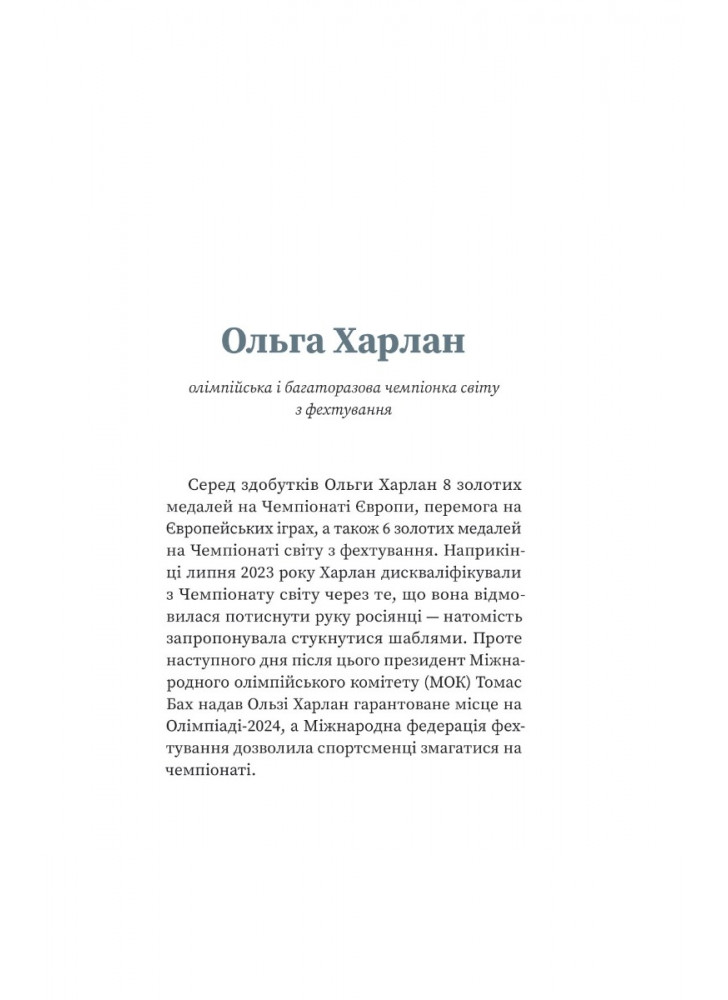 Ольга Харлан

олімпійська і багаторазова чемпіонка світу з фехтування

Серед здобутків Ольги Харлан 8 золотих медалей на Чемпіонаті Європи, перемога на Європейських іграх, а також 6 золотих медалей на Чемпіонаті світу з фехтування. Наприкінці липня 2023 року Харлан дискваліфікували з Чемпіонату світу через те, що вона відмовилася потиснути руку росіянці — натомість запропонувала стукнутися шаблями. Проте наступного дня після цього президент Міжнародного олімпійського комітету (МОК) Томас Бах надав Ользі Харлан гарантоване місце на Олімпіаді-2024, а Міжнародна федерація фехтування дозволила спортсменці змагатися на чемпіонаті.